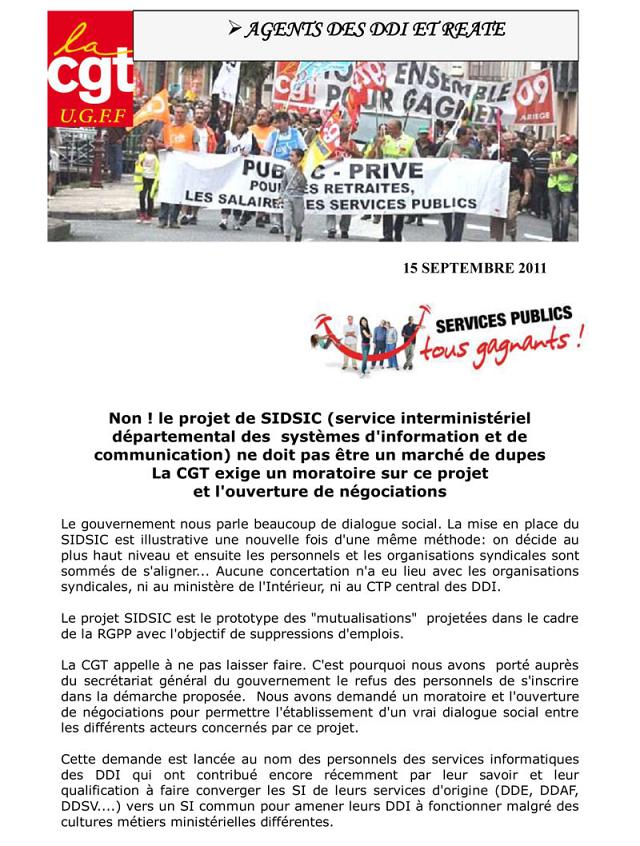 la cgt U.G.F.F

➢ AGENTS DES DDI ET REATE

ENSEMBLE POUR GAGNER

09 ARIEGE

PUBLIC - PRIVE POUR LES RETRAITES, LES SALAIRES LES SERVICES PUBLICS

15 SEPTEMBRE 2011

SERVICES PUBLICS tous gagnants !

Non ! le projet de SIDSIC (service interministériel départemental des systèmes d'information et de communication) ne doit pas être un marché de dupes
La CGT exige un moratoire sur ce projet et l'ouverture de négociations

Le gouvernement nous parle beaucoup de dialogue social. La mise en place du SIDSIC est illustrative une nouvelle fois d'une même méthode: on décide au plus haut niveau et ensuite les personnels et les organisations syndicales sont sommés de s'aligner... Aucune concertation n'a eu lieu avec les organisations syndicales, ni au ministère de l'Intérieur, ni au CTP central des DDI.

Le projet SIDSIC est le prototype des "mutualisations" projetées dans le cadre de la RGPP avec l'objectif de suppressions d'emplois.

La CGT appelle à ne pas laisser faire. C'est pourquoi nous avons porté auprès du secrétariat général du gouvernement le refus des personnels de s'inscrire dans la démarche proposée. Nous avons demandé un moratoire et l'ouverture de négociations pour permettre l'établissement d'un vrai dialogue social entre les différents acteurs concernés par ce projet.

Cette demande est lancée au nom des personnels des services informatiques des DDI qui ont contribué encore récemment par leur savoir et leur qualification à faire converger les SI de leurs services d'origine (DDE, DDAF, DDSV....) vers un SI commun pour amener leurs DDI à fonctionner malgré des cultures métiers ministérielles différentes.